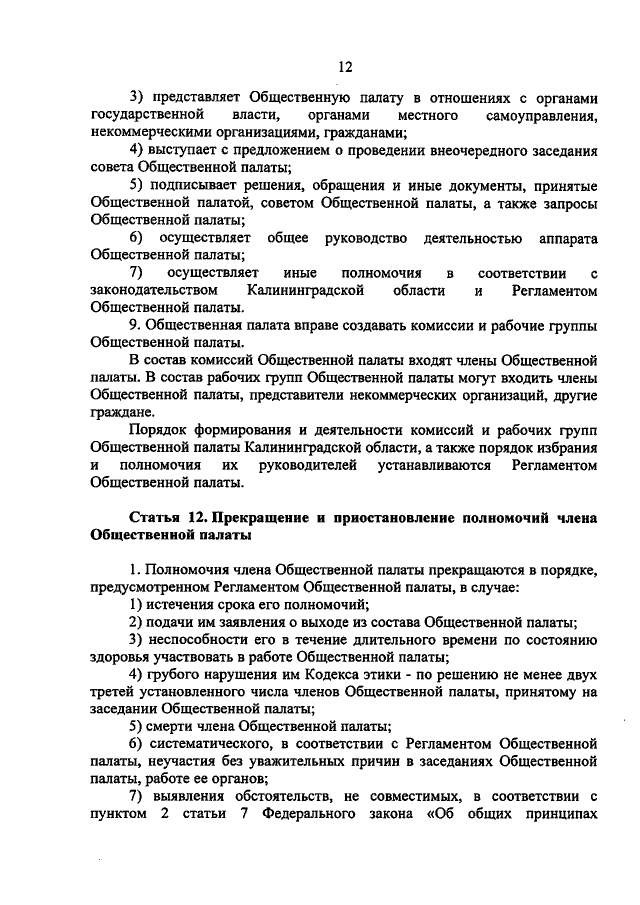 12

3) представляет Общественную палату в отношениях с органами государственной власти, органами местного самоуправления, некоммерческими организациями, гражданами;

4) выступает с предложением о проведении внеочередного заседания совета Общественной палаты;

5) подписывает решения, обращения и иные документы, принятые Общественной палатой, советом Общественной палаты, а также запросы Общественной палаты;

6) осуществляет общее руководство деятельностью аппарата Общественной палаты;

7) осуществляет иные полномочия в соответствии с законодательством Калининградской области и Регламентом Общественной палаты.

9. Общественная палата вправе создавать комиссии и рабочие группы Общественной палаты.

В состав комиссий Общественной палаты входят члены Общественной палаты. В состав рабочих групп Общественной палаты могут входить члены Общественной палаты, представители некоммерческих организаций, другие граждане.

Порядок формирования и деятельности комиссий и рабочих групп Общественной палаты Калининградской области, а также порядок избрания и полномочия их руководителей устанавливаются Регламентом Общественной палаты.

Статья 12. Прекращение и приостановление полномочий члена Общественной палаты

1. Полномочия члена Общественной палаты прекращаются в порядке, предусмотренном Регламентом Общественной палаты, в случае:

1) истечения срока его полномочий;

2) подачи им заявления о выходе из состава Общественной палаты;

3) неспособности его в течение длительного времени по состоянию здоровья участвовать в работе Общественной палаты;

4) грубого нарушения им Кодекса этики - по решению не менее двух третей установленного числа членов Общественной палаты, принятому на заседании Общественной палаты;

5) смерти члена Общественной палаты;

6) систематического, в соответствии с Регламентом Общественной палаты, неучастия без уважительных причин в заседаниях Общественной палаты, работе ее органов;

7) выявления обстоятельств, не совместимых, в соответствии с пунктом 2 статьи 7 Федерального закона «Об общих принципах